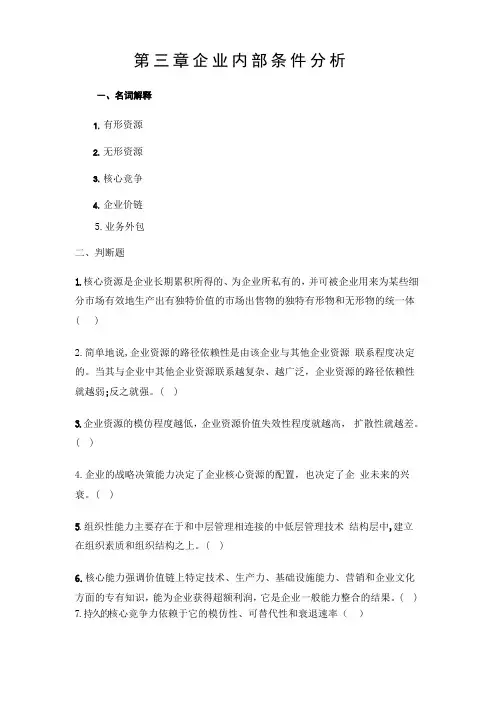 第三章企业内部条件分析

一、名词解释

1. 有形资源

2. 无形资源

3. 核心竞争

4. 企业价链

5. 业务外包

二、判断题

1. 核心资源是企业长期累积所得的、为企业所私有的，并可被企业用来为某些细分市场有效地生产出有独特价值的市场出售物的独特有形物和无形物的统一体（ ）

2. 简单地说，企业资源的路径依赖性是由该企业与其他企业资源 联系程度决定的。当其与企业中其他企业资源联系越复杂、越广泛，企业资源的路径依赖性就越弱;反之就强。（ ）

3. 企业资源的模仿程度越低，企业资源价值失效性程度就越高， 扩散性就越差。（ ）

4. 企业的战略决策能力决定了企业核心资源的配置，也决定了企 业未来的兴衰。（ ）

5. 组织性能力主要存在于和中层管理相连接的中低层管理技术 结构层中，建立在组织素质和组织结构之上。（ ）

6. 核心能力强调价值链上特定技术、生产力、基础设施能力、营销和企业文化方面的专有知识，能为企业获得超额利润，它是企业一般能力整合的结果。（ ）
7. 持久的核心竞争力依赖于它的模仿性、可替代性和衰退速率（ ）